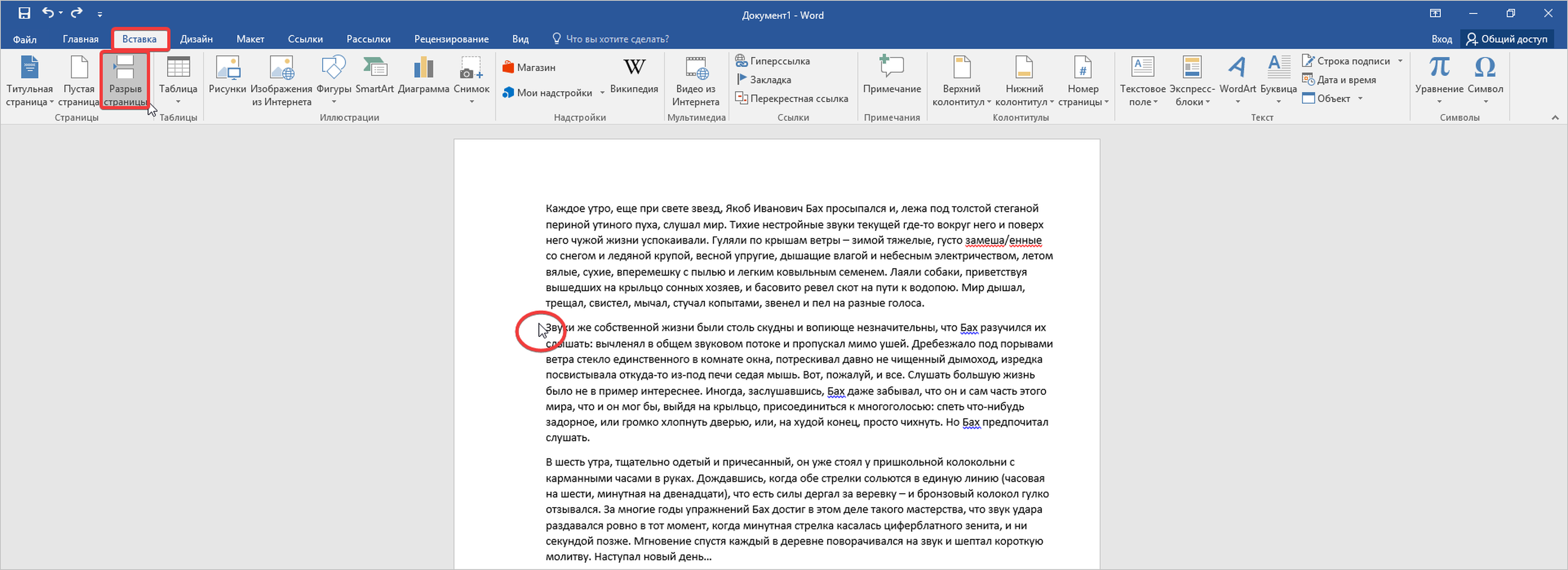 Документ1 - Word

Файл Главная Вставка Дизайн Макет Ссылки Рассылки Рецензирование Вид Что вы хотите сделать? Вход Общий доступ

Титульная страница Пустая страница Разрыв страницы
Страницы
Таблица
Таблицы
Рисунки Изображения из Интернета Фигуры SmartArt Диаграмма Снимок
Иллюстрации
Магазин Мои надстройки Википедия
Надстройки
Видео из Интернета
Мультимедиа
Гиперссылка Закладка Перекрестная ссылка
Ссылки
Примечание
Примечания
Верхний колонтитул Нижний колонтитул Номер страницы
Колонтитулы
Текстовое поле Экспресс-блоки WordArt Буквица Строка подписи Дата и время Объект
Текст
Уравнение Символ
Символы

Каждое утро, еще при свете звезд, Якоб Иванович Бах просыпался и, лежа под толстой стеганой периной утиного пуха, слушал мир. Тихие нестройные звуки текущей где-то вокруг него и поверх него чужой жизни успокаивали. Гуляли по крышам ветры – зимой тяжелые, густо замеша/енные со снегом и ледяной крупой, весной упругие, дышащие влагой и небесным электричеством, летом вялые, сухие, вперемешку с пылью и легким ковыльным семенем. Лаяли собаки, приветствуя вышедших на крыльцо сонных хозяев, и басовито ревел скот на пути к водопою. Мир дышал, трещал, свистел, мычал, стучал копытами, звенел и пел на разные голоса.

Звуки же собственной жизни были столь скудны и вопиюще незначительны, что Бах разучился их слышать: вычленял в общем звуковом потоке и пропускал мимо ушей. Дребезжало под порывами ветра стекло единственного в комнате окна, потрескивал давно не чищенный дымоход, изредка посвистывала откуда-то из-под печи седая мышь. Вот, пожалуй, и все. Слушать большую жизнь было не в пример интереснее. Иногда, заслушавшись, Бах даже забывал, что он и сам часть этого мира, что и он мог бы, выйдя на крыльцо, присоединиться к многоголосью: спеть что-нибудь задорное, или громко хлопнуть дверью, или, на худой конец, просто чихнуть. Но Бах предпочитал слушать.

В шесть утра, тщательно одетый и причесанный, он уже стоял у пришкольной колокольни с карманными часами в руках. Дождавшись, когда обе стрелки сольются в единую линию (часовая на шести, минутная на двенадцати), что есть силы дергал за веревку – и бронзовый колокол гулко отзывался. За многие годы упражнений Бах достиг в этом деле такого мастерства, что звук удара раздавался ровно в тот момент, когда минутная стрелка касалась циферблатного зенита, и ни секундой позже. Мгновение спустя каждый в деревне поворачивался на звук и шептал короткую молитву. Наступал новый день...